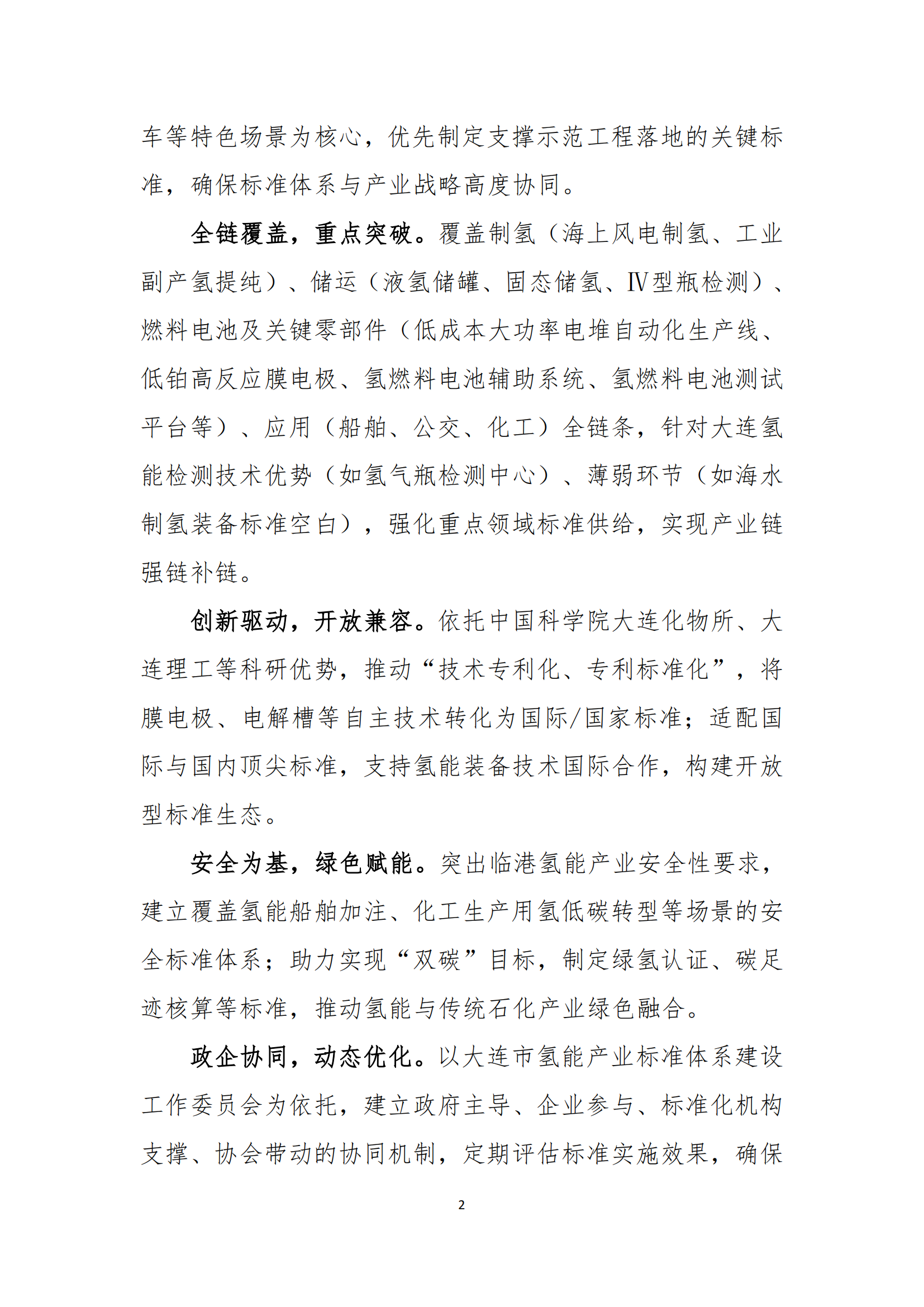 车等特色场景为核心，优先制定支撑示范工程落地的关键标准，确保标准体系与产业战略高度协同。

全链覆盖，重点突破。覆盖制氢（海上风电制氢、工业副产氢提纯）、储运（液氢储罐、固态储氢、Ⅳ型瓶检测）、燃料电池及关键零部件（低成本大功率电堆自动化生产线、低铂高反应膜电极、氢燃料电池辅助系统、氢燃料电池测试平台等）、应用（船舶、公交、化工）全链条，针对大连氢能检测技术优势（如氢气瓶检测中心）、薄弱环节（如海水制氢装备标准空白），强化重点领域标准供给，实现产业链强链补链。

创新驱动，开放兼容。依托中国科学院大连化物所、大连理工等科研优势，推动“技术专利化、专利标准化”，将膜电极、电解槽等自主技术转化为国际/国家标准；适配国际与国内顶尖标准，支持氢能装备技术国际合作，构建开放型标准生态。

安全为基，绿色赋能。突出临港氢能产业安全性要求，建立覆盖氢能船舶加注、化工生产用氢低碳转型等场景的安全标准体系；助力实现“双碳”目标，制定绿氢认证、碳足迹核算等标准，推动氢能与传统石化产业绿色融合。

政企协同，动态优化。以大连市氢能产业标准体系建设工作委员会为依托，建立政府主导、企业参与、标准化机构支撑、协会带动的协同机制，定期评估标准实施效果，确保

2